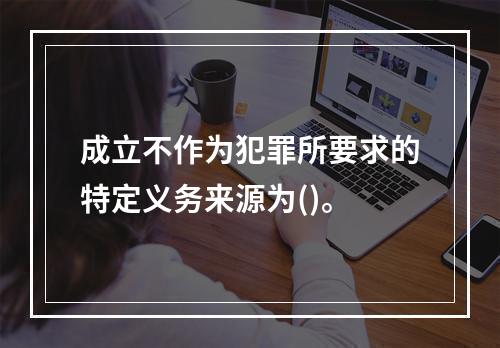 成立不作为犯罪所要求的特定义务来源为()。